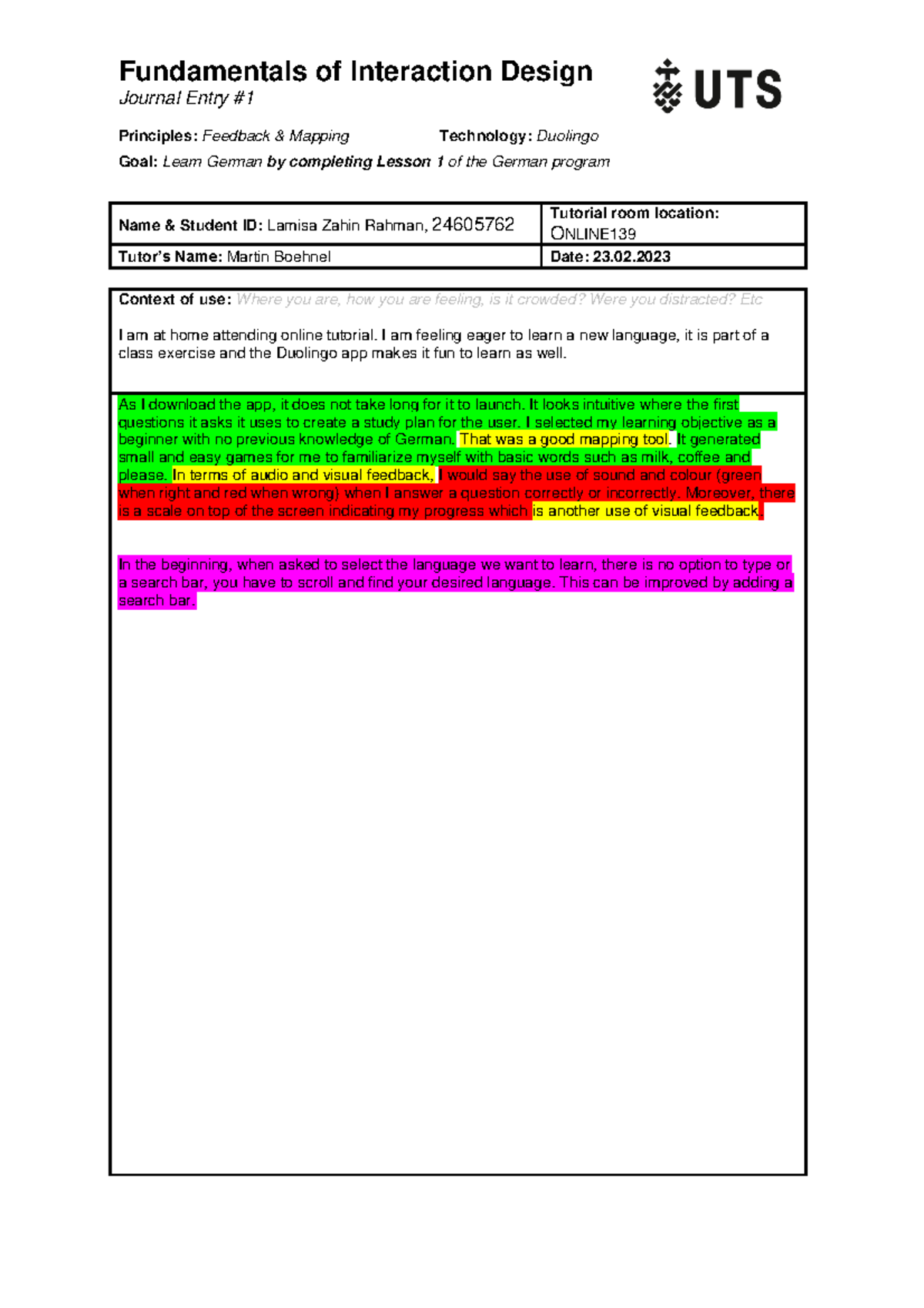 Fundamentals of Interaction Design
Journal Entry #1

UTS

Principles: Feedback & Mapping

Technology: Duolingo

Goal: Learn German by completing Lesson 1 of the German program

| Name & Student ID: Lamisa Zahin Rahman, 24605762 | Tutorial room location: ONLINE139 |
|---|---|
| Tutor's Name: Martin Boehnel | Date: 23.02.2023 |

Context of use: Where you are, how you are feeling, is it crowded? Were you distracted? Etc

I am at home attending online tutorial. I am feeling eager to learn a new language, it is part of a class exercise and the Duolingo app makes it fun to learn as well.

As I download the app, it does not take long for it to launch. It looks intuitive where the first questions it asks it uses to create a study plan for the user. I selected my learning objective as a beginner with no previous knowledge of German. That was a good mapping tool. It generated small and easy games for me to familiarize myself with basic words such as milk, coffee and please. In terms of audio and visual feedback, I would say the use of sound and colour (green when right and red when wrong) when I answer a question correctly or incorrectly. Moreover, there is a scale on top of the screen indicating my progress which is another use of visual feedback.

In the beginning, when asked to select the language we want to learn, there is no option to type or a search bar, you have to scroll and find your desired language. This can be improved by adding a search bar.